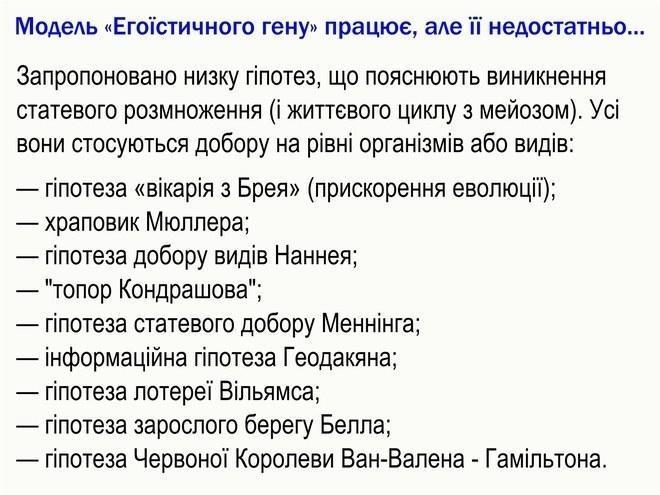 Модель «Егоїстичного гену» працює, але її недостатньо...

Запропоновано низку гіпотез, що пояснюють виникнення статевого розмноження (і життєвого циклу з мейозом). Усі вони стосуються добору на рівні організмів або видів:

— гіпотеза «вікарія з Брея» (прискорення еволюції);
— храповик Мюллера;
— гіпотеза добору видів Наннея;
— "топор Кондрашова";
— гіпотеза статевого добору Меннінга;
— інформаційна гіпотеза Геодакяна;
— гіпотеза лотереї Вільямса;
— гіпотеза зарослого берегу Белла;
— гіпотеза Червоної Королеви Ван-Валена - Гамільтона.